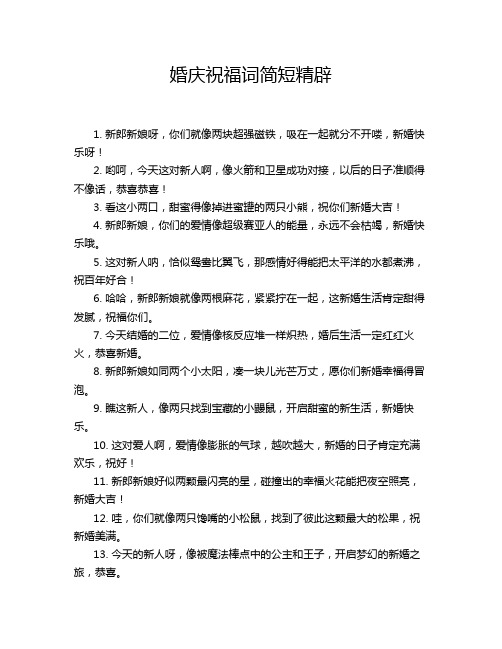 婚庆祝福词简短精辟

1. 新郎新娘呀，你们就像两块超强磁铁，吸在一起就分不开喽，新婚快乐呀！

2. 哟呵，今天这对新人啊，像火箭和卫星成功对接，以后的日子准顺得不像话，恭喜恭喜！

3. 看这小两口，甜蜜得像掉进蜜罐的两只小熊，祝你们新婚大吉！

4. 新郎新娘，你们的爱情像超级赛亚人的能量，永远不会枯竭，新婚快乐哦。

5. 这对新人呐，恰似鸳鸯比翼飞，那感情好得能把太平洋的水都煮沸，祝百年好合！

6. 哈哈，新郎新娘就像两根麻花，紧紧拧在一起，这新婚生活肯定甜得发腻，祝福你们。

7. 今天结婚的二位，爱情像核反应堆一样炽热，婚后生活一定红红火火，恭喜新婚。

8. 新郎新娘如同两个小太阳，凑一块儿光芒万丈，愿你们新婚幸福得冒泡。

9. 瞧这新人，像两只找到宝藏的小鼹鼠，开启甜蜜的新生活，新婚快乐。

10. 这对爱人啊，爱情像膨胀的气球，越吹越大，新婚的日子肯定充满欢乐，祝好！

11. 新郎新娘好似两颗最闪亮的星，碰撞出的幸福火花能把夜空照亮，新婚大吉！

12. 哇，你们就像两只馋嘴的小松鼠，找到了彼此这颗最大的松果，祝新婚美满。

13. 今天的新人呀，像被魔法棒点中的公主和王子，开启梦幻的新婚之旅，恭喜。